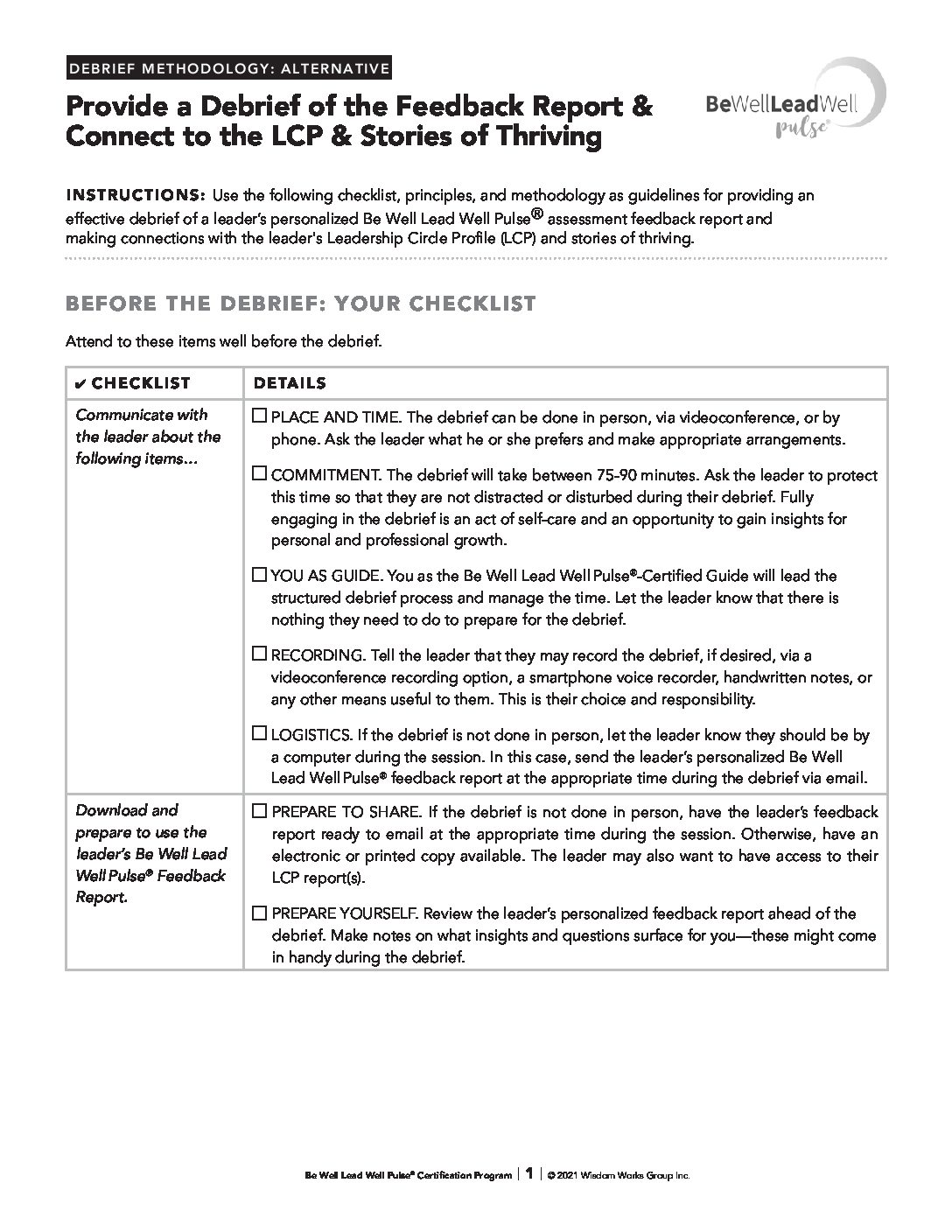 DEBRIEF METHODOLOGY: ALTERNATIVE

Provide a Debrief of the Feedback Report & Connect to the LCP & Stories of Thriving

BeWellLeadWell pulse®

INSTRUCTIONS: Use the following checklist, principles, and methodology as guidelines for providing an effective debrief of a leader's personalized Be Well Lead Well Pulse® assessment feedback report and making connections with the leader's Leadership Circle Profile (LCP) and stories of thriving.

BEFORE THE DEBRIEF: YOUR CHECKLIST

Attend to these items well before the debrief.

| ✔ CHECKLIST | DETAILS |
|---|---|
| Communicate with the leader about the following items... | ☐ PLACE AND TIME. The debrief can be done in person, via videoconference, or by phone. Ask the leader what he or she prefers and make appropriate arrangements. ☐ COMMITMENT. The debrief will take between 75-90 minutes. Ask the leader to protect this time so that they are not distracted or disturbed during their debrief. Fully engaging in the debrief is an act of self-care and an opportunity to gain insights for personal and professional growth. ☐ YOU AS GUIDE. You as the Be Well Lead Well Pulse®-Certified Guide will lead the structured debrief process and manage the time. Let the leader know that there is nothing they need to do to prepare for the debrief. ☐ RECORDING. Tell the leader that they may record the debrief, if desired, via a videoconference recording option, a smartphone voice recorder, handwritten notes, or any other means useful to them. This is their choice and responsibility. ☐ LOGISTICS. If the debrief is not done in person, let the leader know they should be by a computer during the session. In this case, send the leader's personalized Be Well Lead Well Pulse® feedback report at the appropriate time during the debrief via email. |
| Download and prepare to use the leader's Be Well Lead Well Pulse® Feedback Report. | ☐ PREPARE TO SHARE. If the debrief is not done in person, have the leader's feedback report ready to email at the appropriate time during the session. Otherwise, have an electronic or printed copy available. The leader may also want to have access to their LCP report(s). ☐ PREPARE YOURSELF. Review the leader's personalized feedback report ahead of the debrief. Make notes on what insights and questions surface for you—these might come in handy during the debrief. |

Be Well Lead Well Pulse® Certification Program | 1 | © 2021 Wisdom Works Group Inc.